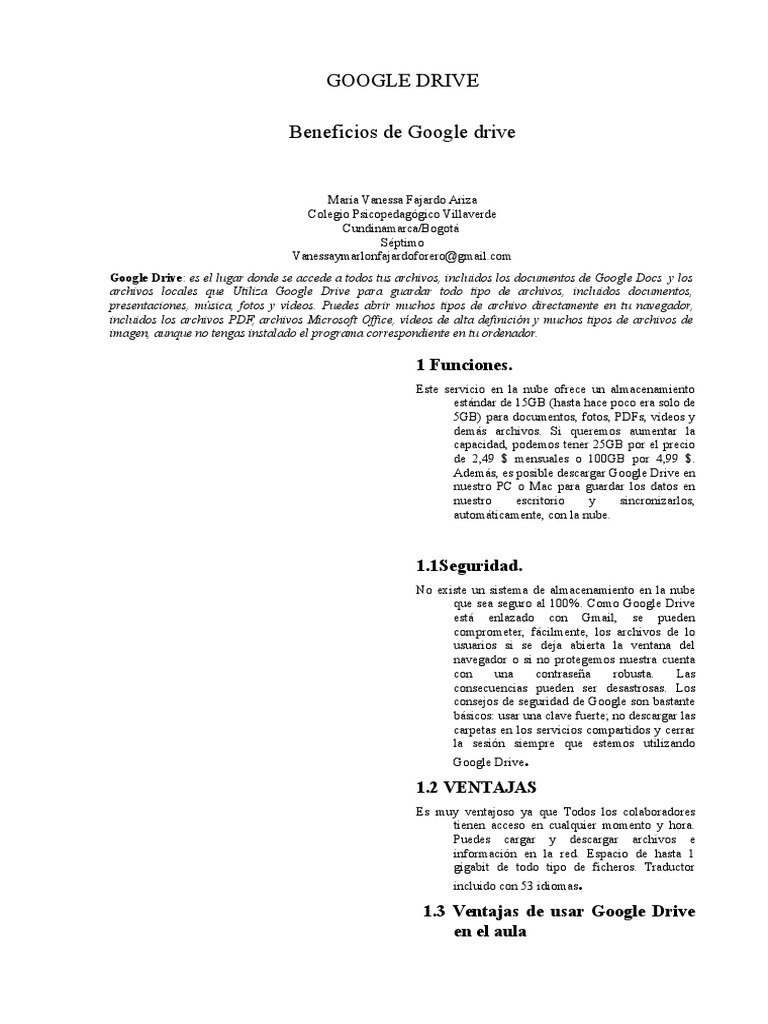 GOOGLE DRIVE

Beneficios de Google drive

María Vanessa Fajardo Ariza
Colegio Psicopedagógico Villaverde
Cundinamarca/Bogotá
Séptimo
Vanessaymarlonfajardoforero@gmail.com

Google Drive: es el lugar donde se accede a todos tus archivos, incluidos los documentos de Google Docs y los archivos locales que Utiliza Google Drive para guardar todo tipo de archivos, incluidos documentos, presentaciones, música, fotos y vídeos. Puedes abrir muchos tipos de archivo directamente en tu navegador, incluidos los archivos PDF, archivos Microsoft Office, vídeos de alta definición y muchos tipos de archivos de imagen, aunque no tengas instalado el programa correspondiente en tu ordenador.

1 Funciones.

Este servicio en la nube ofrece un almacenamiento estándar de 15GB (hasta hace poco era solo de 5GB) para documentos, fotos, PDFs, videos y demás archivos. Si queremos aumentar la capacidad, podemos tener 25GB por el precio de 2,49 $ mensuales o 100GB por 4,99 $. Además, es posible descargar Google Drive en nuestro PC o Mac para guardar los datos en nuestro escritorio y sincronizarlos, automáticamente, con la nube.

1.1Seguridad.

No existe un sistema de almacenamiento en la nube que sea seguro al 100%. Como Google Drive está enlazado con Gmail, se pueden comprometer, fácilmente, los archivos de lo usuarios si se deja abierta la ventana del navegador o si no protegemos nuestra cuenta con una contraseña robusta. Las consecuencias pueden ser desastrosas. Los consejos de seguridad de Google son bastante básicos: usar una clave fuerte; no descargar las carpetas en los servicios compartidos y cerrar la sesión siempre que estemos utilizando Google Drive.

1.2 VENTAJAS

Es muy ventajoso ya que Todos los colaboradores tienen acceso en cualquier momento y hora. Puedes cargar y descargar archivos e información en la red. Espacio de hasta 1 gigabit de todo tipo de ficheros. Traductor incluido con 53 idiomas.

1.3 Ventajas de usar Google Drive en el aula